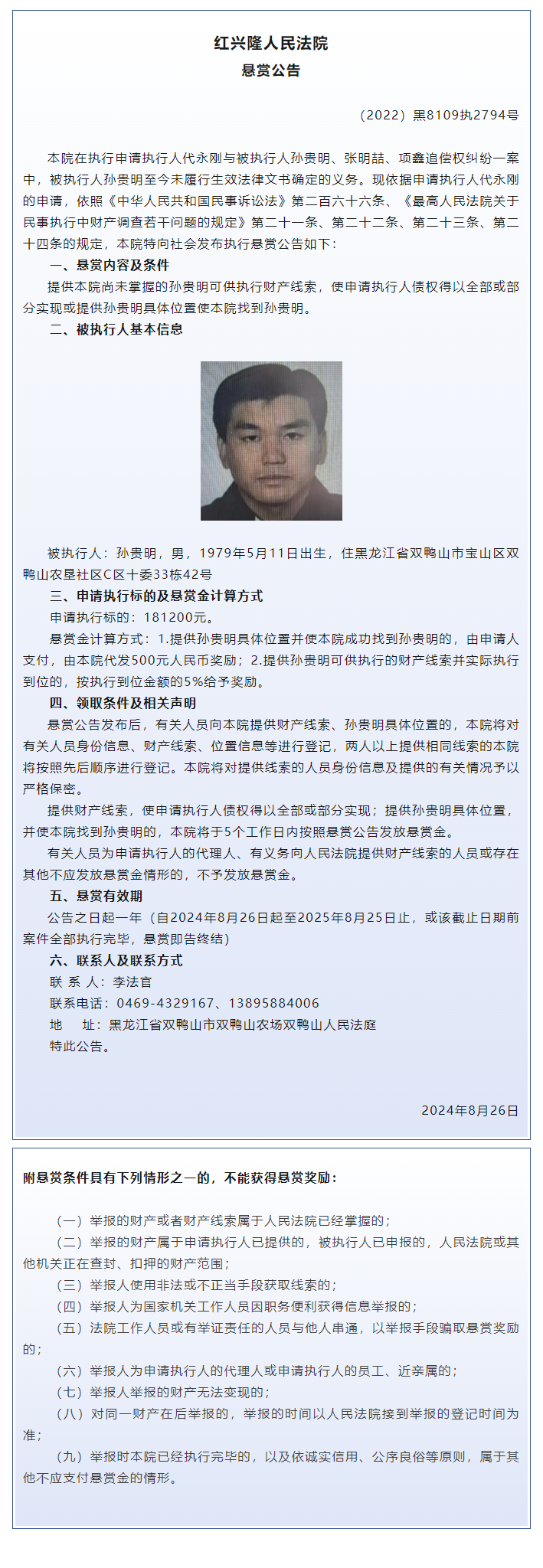 红兴隆人民法院
悬赏公告

（2022）黑8109执2794号

本院在执行申请执行人代永刚与被执行人孙贵明、张明喆、项鑫追偿权纠纷一案中，被执行人孙贵明至今未履行生效法律文书确定的义务。现依据申请执行人代永刚的申请，依照《中华人民共和国民事诉讼法》第二百六十六条、《最高人民法院关于民事执行中财产调查若干问题的规定》第二十一条、第二十二条、第二十三条、第二十四条的规定，本院特向社会发布执行悬赏公告如下：

一、悬赏内容及条件

提供本院尚未掌握的孙贵明可供执行财产线索，使申请执行人债权得以全部或部分实现或提供孙贵明具体位置使本院找到孙贵明。

二、被执行人基本信息

被执行人：孙贵明，男，1979年5月11日出生，住黑龙江省双鸭山市宝山区双鸭山农垦社区C区十委33栋42号

三、申请执行标的及悬赏金计算方式

申请执行标的：181200元。

悬赏金计算方式：1.提供孙贵明具体位置并使本院成功找到孙贵明的，由申请人支付，由本院代发500元人民币奖励；2.提供孙贵明可供执行的财产线索并实际执行到位的，按执行到位金额的5%给予奖励。

四、领取条件及相关声明

悬赏公告发布后，有关人员向本院提供财产线索、孙贵明具体位置的，本院将对有关人员身份信息、财产线索、位置信息等进行登记，两人以上提供相同线索的本院将按照先后顺序进行登记。本院将对提供线索的人员身份信息及提供的有关情况予以严格保密。

提供财产线索，使申请执行人债权得以全部或部分实现；提供孙贵明具体位置，并使本院找到孙贵明的，本院将于5个工作日内按照悬赏公告发放悬赏金。

有关人员为申请执行人的代理人、有义务向人民法院提供财产线索的人员或存在其他不应发放悬赏金情形的，不予发放悬赏金。

五、悬赏有效期

公告之日起一年（自2024年8月26日起至2025年8月25日止，或该截止日期前案件全部执行完毕，悬赏即告终结）

六、联系人及联系方式

联 系 人：李法官

联系电话：0469-4329167、13895884006

地　　址：黑龙江省双鸭山市双鸭山农场双鸭山人民法庭

特此公告。

2024年8月26日

附悬赏条件具有下列情形之一的，不能获得悬赏奖励：

（一）举报的财产或者财产线索属于人民法院已经掌握的；

（二）举报的财产属于申请执行人已提供的，被执行人已申报的，人民法院或其他机关正在查封、扣押的财产范围；

（三）举报人使用非法或不正当手段获取线索的；

（四）举报人为国家机关工作人员因职务便利获得信息举报的；

（五）法院工作人员或有举证责任的人员与他人串通，以举报手段骗取悬赏奖励的；

（六）举报人为申请执行人的代理人或申请执行人的员工、近亲属的；

（七）举报人举报的财产无法变现的；

（八）对同一财产在后举报的，举报的时间以人民法院接到举报的登记时间为准；

（九）举报时本院已经执行完毕的，以及依诚实信用、公序良俗等原则，属于其他不应支付悬赏金的情形。